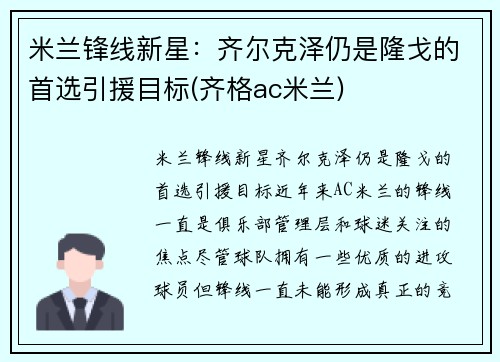 米兰锋线新星：齐尔克泽仍是隆戈的首选引援目标(齐格ac米兰)

米兰锋线新星齐尔克泽仍是隆戈的首选引援目标近年来AC米兰的锋线一直是俱乐部管理层和球迷关注的焦点尽管球队拥有一些优质的进攻球员但锋线一直未能形成真正的竞